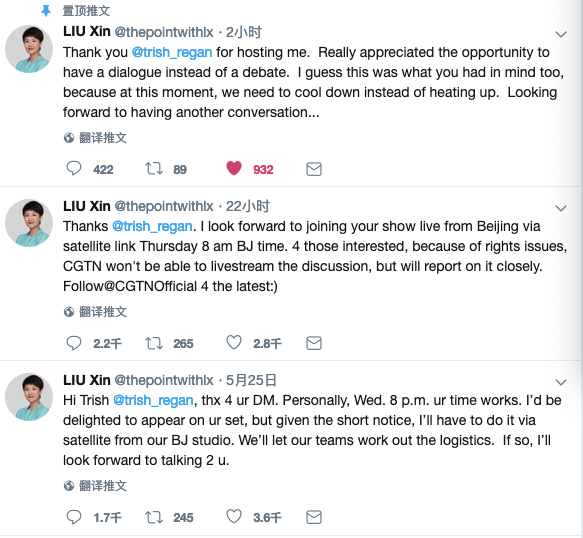 置顶推文

LIU Xin @thepointwithlx · 2小时

Thank you @trish_regan for hosting me. Really appreciated the opportunity to have a dialogue instead of a debate. I guess this was what you had in mind too, because at this moment, we need to cool down instead of heating up. Looking forward to having another conversation...

翻译推文

422 89 932

LIU Xin @thepointwithlx · 22小时

Thanks @trish_regan. I look forward to joining your show live from Beijing via satellite link Thursday 8 am BJ time. 4 those interested, because of rights issues, CGTN won't be able to livestream the discussion, but will report on it closely. Follow@CGTNOfficial 4 the latest:)

翻译推文

2.2千 265 2.8千

LIU Xin @thepointwithlx · 5月25日

Hi Trish @trish_regan, thx 4 ur DM. Personally, Wed. 8 p.m. ur time works. I'd be delighted to appear on ur set, but given the short notice, I'll have to do it via satellite from our BJ studio. We'll let our teams work out the logistics. If so, I'll look forward to talking 2 u.

翻译推文

1.7千 245 3.6千